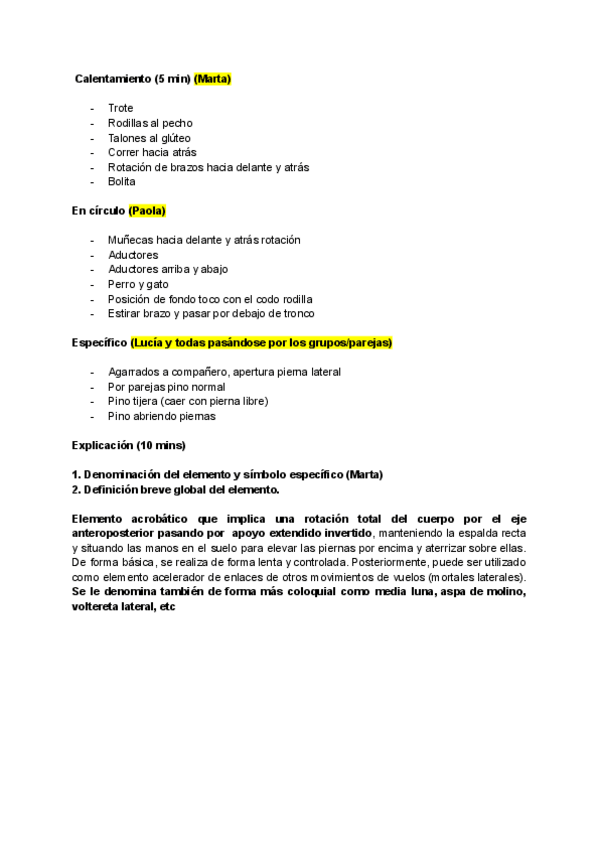 Calentamiento (5 min) (Marta)

- Trote
- Rodillas al pecho
- Talones al glúteo
- Correr hacia atrás
- Rotación de brazos hacia delante y atrás
- Bolita

En círculo (Paola)

- Muñecas hacia delante y atrás rotación
- Aductores
- Aductores arriba y abajo
- Perro y gato
- Posición de fondo toco con el codo rodilla
- Estirar brazo y pasar por debajo de tronco

Específico (Lucía y todas pasándose por los grupos/parejas)

- Agarrados a compañero, apertura pierna lateral
- Por parejas pino normal
- Pino tijera (caer con pierna libre)
- Pino abriendo piernas

Explicación (10 mins)

1. Denominación del elemento y símbolo específico (Marta)
2. Definición breve global del elemento.

Elemento acrobático que implica una rotación total del cuerpo por el eje anteroposterior pasando por apoyo extendido invertido, manteniendo la espalda recta y situando las manos en el suelo para elevar las piernas por encima y aterrizar sobre ellas. De forma básica, se realiza de forma lenta y controlada. Posteriormente, puede ser utilizado como elemento acelerador de enlaces de otros movimientos de vuelos (mortales laterales). Se le denomina también de forma más coloquial como media luna, aspa de molino, voltereta lateral, etc